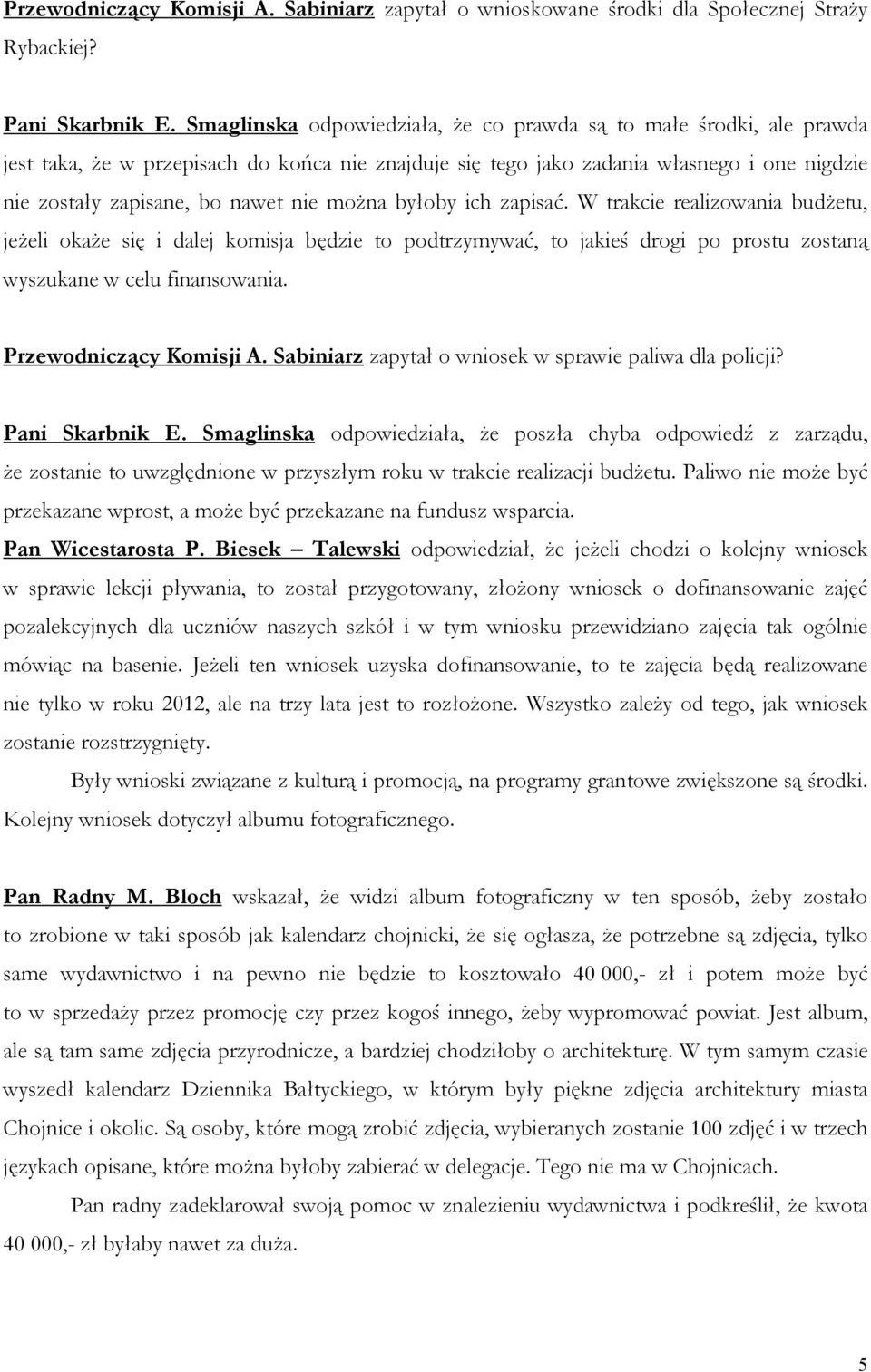 Przewodniczący Komisji A. Sabiniarz zapytał o wnioskowane środki dla Społecznej Straży Rybackiej?

Pani Skarbnik E. Smaglinska odpowiedziała, że co prawda są to małe środki, ale prawda jest taka, że w przepisach do końca nie znajduje się tego jako zadania własnego i one nigdzie nie zostały zapisane, bo nawet nie można byłoby ich zapisać. W trakcie realizowania budżetu, jeżeli okaże się i dalej komisja będzie to podtrzymywać, to jakieś drogi po prostu zostaną wyszukane w celu finansowania.

Przewodniczący Komisji A. Sabiniarz zapytał o wniosek w sprawie paliwa dla policji?

Pani Skarbnik E. Smaglinska odpowiedziała, że poszła chyba odpowiedź z zarządu, że zostanie to uwzględnione w przyszłym roku w trakcie realizacji budżetu. Paliwo nie może być przekazane wprost, a może być przekazane na fundusz wsparcia.

Pan Wicestarosta P. Biesek – Talewski odpowiedział, że jeżeli chodzi o kolejny wniosek w sprawie lekcji pływania, to został przygotowany, złożony wniosek o dofinansowanie zajęć pozalekcyjnych dla uczniów naszych szkół i w tym wniosku przewidziano zajęcia tak ogólnie mówiąc na basenie. Jeżeli ten wniosek uzyska dofinansowanie, to te zajęcia będą realizowane nie tylko w roku 2012, ale na trzy lata jest to rozłożone. Wszystko zależy od tego, jak wniosek zostanie rozstrzygnięty.

Były wnioski związane z kulturą i promocją, na programy grantowe zwiększone są środki. Kolejny wniosek dotyczył albumu fotograficznego.

Pan Radny M. Bloch wskazał, że widzi album fotograficzny w ten sposób, żeby zostało to zrobione w taki sposób jak kalendarz chojnicki, że się ogłasza, że potrzebne są zdjęcia, tylko same wydawnictwo i na pewno nie będzie to kosztowało 40 000,- zł i potem może być to w sprzedaży przez promocję czy przez kogoś innego, żeby wypromować powiat. Jest album, ale są tam same zdjęcia przyrodnicze, a bardziej chodziłoby o architekturę. W tym samym czasie wyszedł kalendarz Dziennika Bałtyckiego, w którym były piękne zdjęcia architektury miasta Chojnice i okolic. Są osoby, które mogą zrobić zdjęcia, wybieranych zostanie 100 zdjęć i w trzech językach opisane, które można byłoby zabierać w delegacje. Tego nie ma w Chojnicach.

Pan radny zadeklarował swoją pomoc w znalezieniu wydawnictwa i podkreślił, że kwota 40 000,- zł byłaby nawet za duża.

5